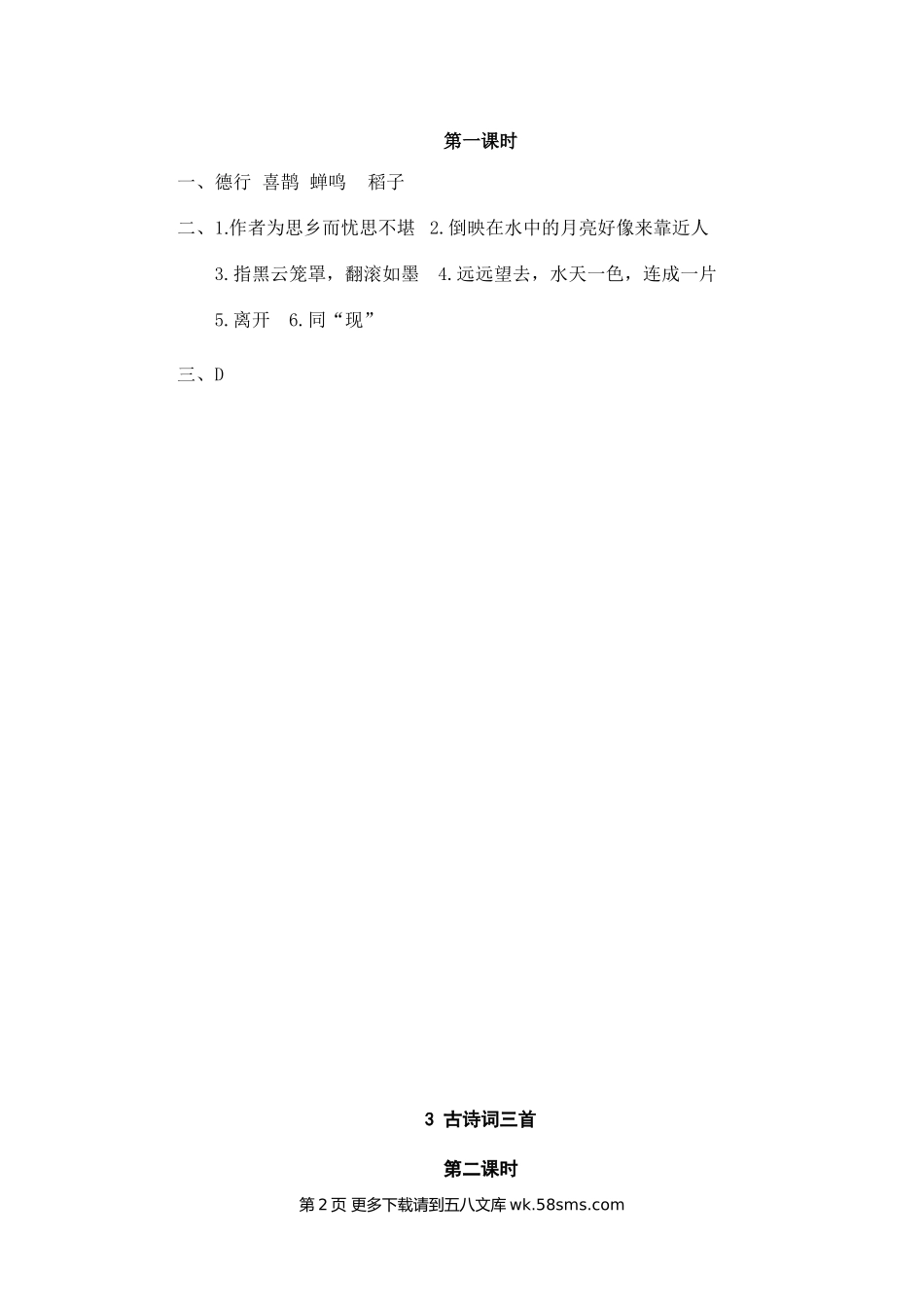 第一课时

一、德行 喜鹊 蝉鸣 稻子

二、1.作者为思乡而忧思不堪 2.倒映在水中的月亮好像来靠近人

3.指黑云笼罩，翻滚如墨 4.远远望去，水天一色，连成一片

5.离开 6.同“现”

三、D

3 古诗词三首

第二课时

第2页 更多下载请到五八文库wk.58sms.com